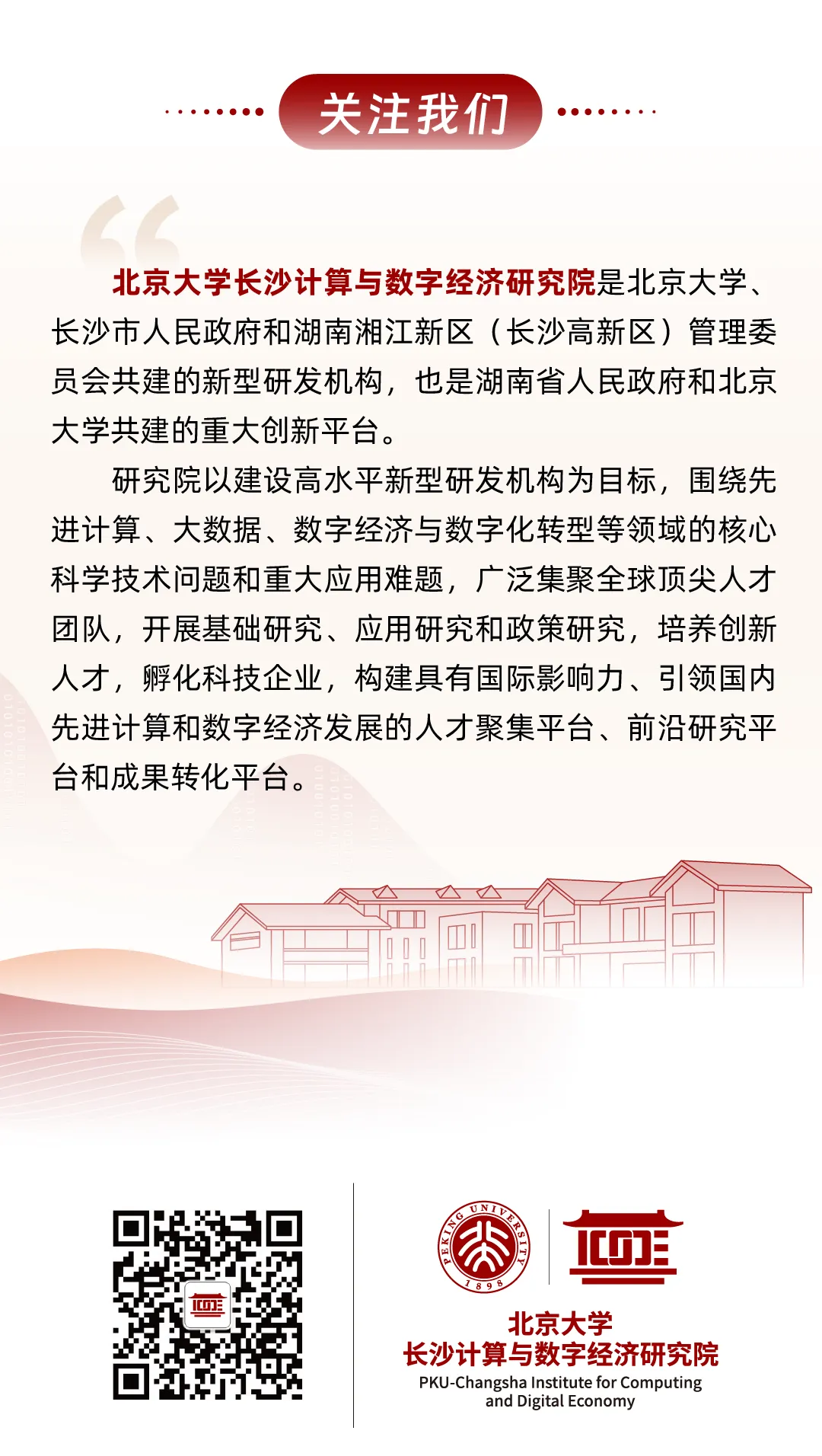 关注我们

北京大学长沙计算与数字经济研究院是北京大学、长沙市人民政府和湖南湘江新区（长沙高新区）管理委员会共建的新型研发机构，也是湖南省人民政府和北京大学共建的重大创新平台。

研究院以建设高水平新型研发机构为目标，围绕先进计算、大数据、数字经济与数字化转型等领域的核心科学技术问题和重大应用难题，广泛集聚全球顶尖人才团队，开展基础研究、应用研究和政策研究，培养创新人才，孵化科技企业，构建具有国际影响力、引领国内先进计算和数字经济发展的人才聚集平台、前沿研究平台和成果转化平台。

PEKING UNIVERSITY 1898

北京大学
长沙计算与数字经济研究院
PKU-Changsha Institute for Computing and Digital Economy